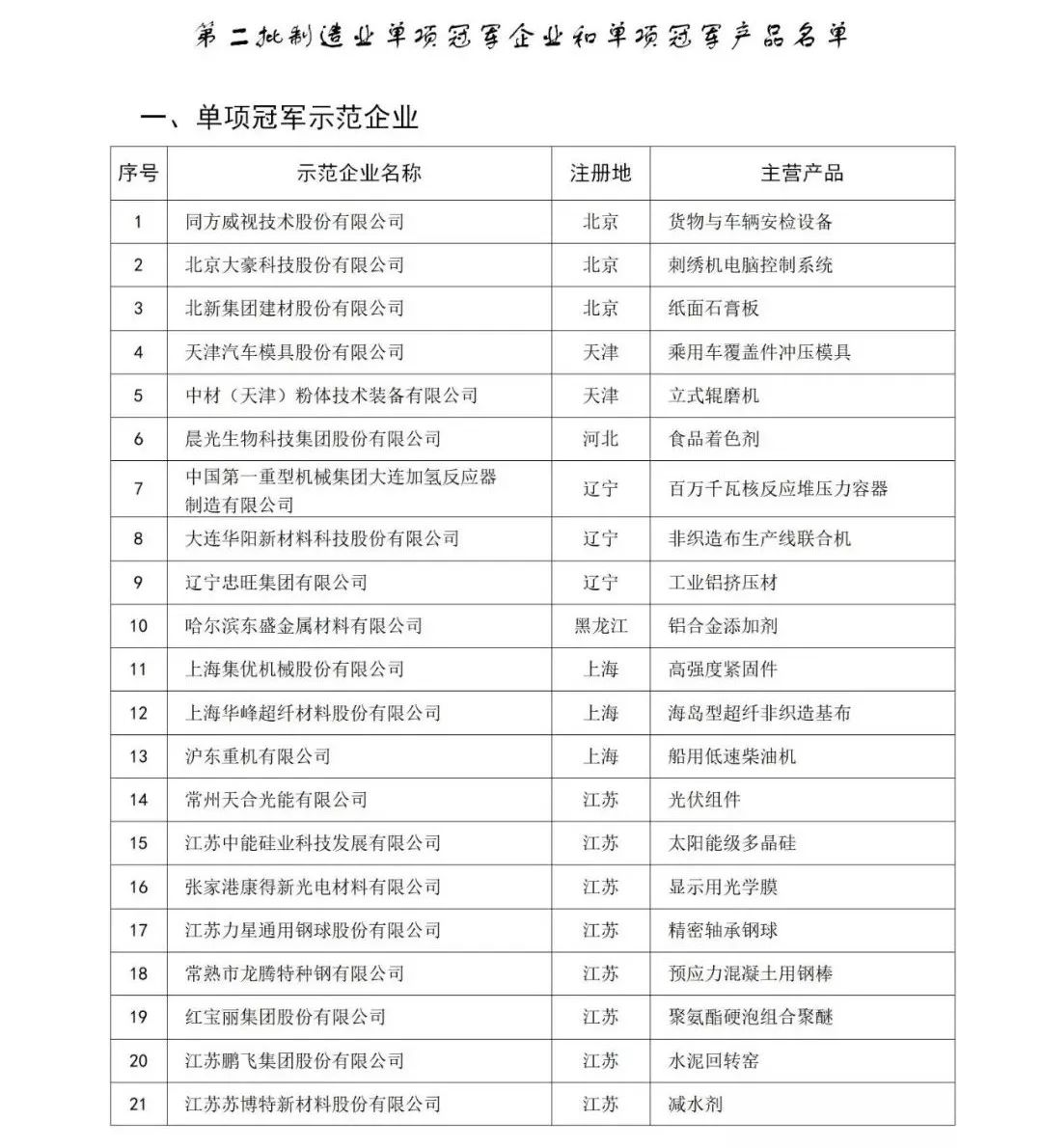 第二批制造业单项冠军企业和单项冠军产品名单

一、单项冠军示范企业

| 序号 | 示范企业名称 | 注册地 | 主营产品 |
|---|---|---|---|
| 1 | 同方威视技术股份有限公司 | 北京 | 货物与车辆安检设备 |
| 2 | 北京大豪科技股份有限公司 | 北京 | 刺绣机电脑控制系统 |
| 3 | 北新集团建材股份有限公司 | 北京 | 纸面石膏板 |
| 4 | 天津汽车模具股份有限公司 | 天津 | 乘用车覆盖件冲压模具 |
| 5 | 中材（天津）粉体技术装备有限公司 | 天津 | 立式辊磨机 |
| 6 | 晨光生物科技集团股份有限公司 | 河北 | 食品着色剂 |
| 7 | 中国第一重型机械集团大连加氢反应器制造有限公司 | 辽宁 | 百万千瓦核反应堆压力容器 |
| 8 | 大连华阳新材料科技股份有限公司 | 辽宁 | 非织造布生产线联合机 |
| 9 | 辽宁忠旺集团有限公司 | 辽宁 | 工业铝挤压材 |
| 10 | 哈尔滨东盛金属材料有限公司 | 黑龙江 | 铝合金添加剂 |
| 11 | 上海集优机械股份有限公司 | 上海 | 高强度紧固件 |
| 12 | 上海华峰超纤材料股份有限公司 | 上海 | 海岛型超纤非织造基布 |
| 13 | 沪东重机有限公司 | 上海 | 船用低速柴油机 |
| 14 | 常州天合光能有限公司 | 江苏 | 光伏组件 |
| 15 | 江苏中能硅业科技发展有限公司 | 江苏 | 太阳能级多晶硅 |
| 16 | 张家港康得新光电材料有限公司 | 江苏 | 显示用光学膜 |
| 17 | 江苏力星通用钢球股份有限公司 | 江苏 | 精密轴承钢球 |
| 18 | 常熟市龙腾特种钢有限公司 | 江苏 | 预应力混凝土用钢棒 |
| 19 | 红宝丽集团股份有限公司 | 江苏 | 聚氨酯硬泡组合聚醚 |
| 20 | 江苏鹏飞集团股份有限公司 | 江苏 | 水泥回转窑 |
| 21 | 江苏苏博特新材料股份有限公司 | 江苏 | 减水剂 |